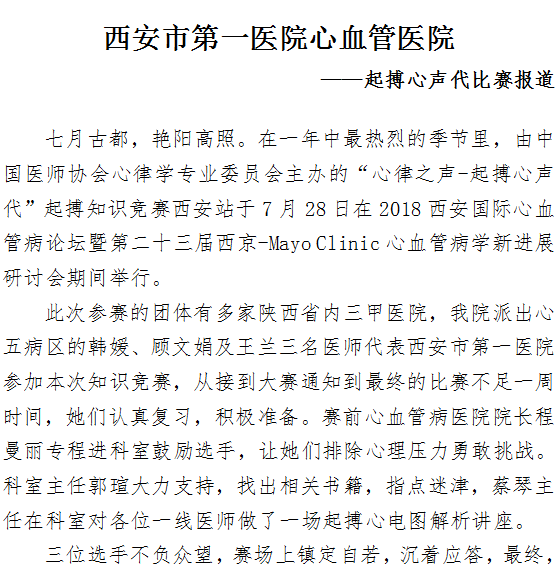 西安市第一医院心血管医院

——起搏心声代比赛报道

七月古都，艳阳高照。在一年中最热烈的季节里，由中国医师协会心律学专业委员会主办的“心律之声-起搏心声代”起搏知识竞赛西安站于 7 月 28 日在 2018 西安国际心血管病论坛暨第二十三届西京-Mayo Clinic 心血管病学新进展研讨会期间举行。

此次参赛的团体有多家陕西省内三甲医院，我院派出心五病区的韩媛、顾文娟及王兰三名医师代表西安市第一医院参加本次知识竞赛，从接到大赛通知到最终的比赛不足一周时间，她们认真复习，积极准备。赛前心血管病医院院长程曼丽专程进科室鼓励选手，让她们排除心理压力勇敢挑战。科室主任郭瑄大力支持，找出相关书籍，指点迷津，蔡琴主任在科室对各位一线医师做了一场起搏心电图解析讲座。

三位选手不负众望，赛场上镇定自若，沉着应答，最终，